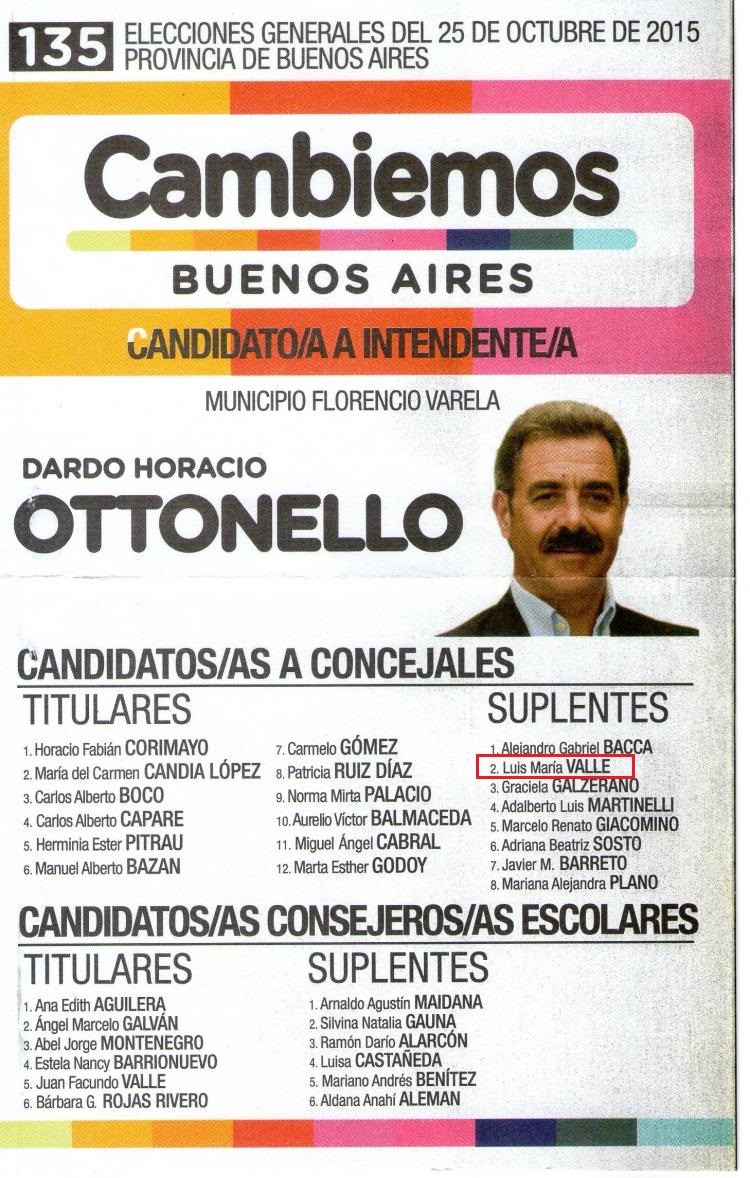 135 ELECCIONES GENERALES DEL 25 DE OCTUBRE DE 2015
PROVINCIA DE BUENOS AIRES

Cambiemos
BUENOS AIRES

CANDIDATO/A A INTENDENTE/A

MUNICIPIO FLORENCIO VARELA

DARDO HORACIO
OTTONELLO

CANDIDATOS/AS A CONCEJALES

TITULARES
1. Horacio Fabián CORIMAYO
2. María del Carmen CANDIA LÓPEZ
3. Carlos Alberto BOCO
4. Carlos Alberto CAPARE
5. Herminia Ester PITRAU
6. Manuel Alberto BAZAN
7. Carmelo GÓMEZ
8. Patricia RUIZ DÍAZ
9. Norma Mirta PALACIO
10. Aurelio Víctor BALMACEDA
11. Miguel Ángel CABRAL
12. Marta Esther GODOY

SUPLENTES
1. Alejandro Gabriel BACCA
2. Luis María VALLE
3. Graciela GALZERANO
4. Adalberto Luis MARTINELLI
5. Marcelo Renato GIACOMINO
6. Adriana Beatriz SOSTO
7. Javier M. BARRETO
8. Mariana Alejandra PLANO

CANDIDATOS/AS CONSEJEROS/AS ESCOLARES

TITULARES
1. Ana Edith AGUILERA
2. Ángel Marcelo GALVÁN
3. Abel Jorge MONTENEGRO
4. Estela Nancy BARRIONUEVO
5. Juan Facundo VALLE
6. Bárbara G. ROJAS RIVERO

SUPLENTES
1. Arnaldo Agustín MAIDANA
2. Silvina Natalia GAUNA
3. Ramón Darío ALARCÓN
4. Luisa CASTAÑEDA
5. Mariano Andrés BENÍTEZ
6. Aldana Anahí ALEMAN